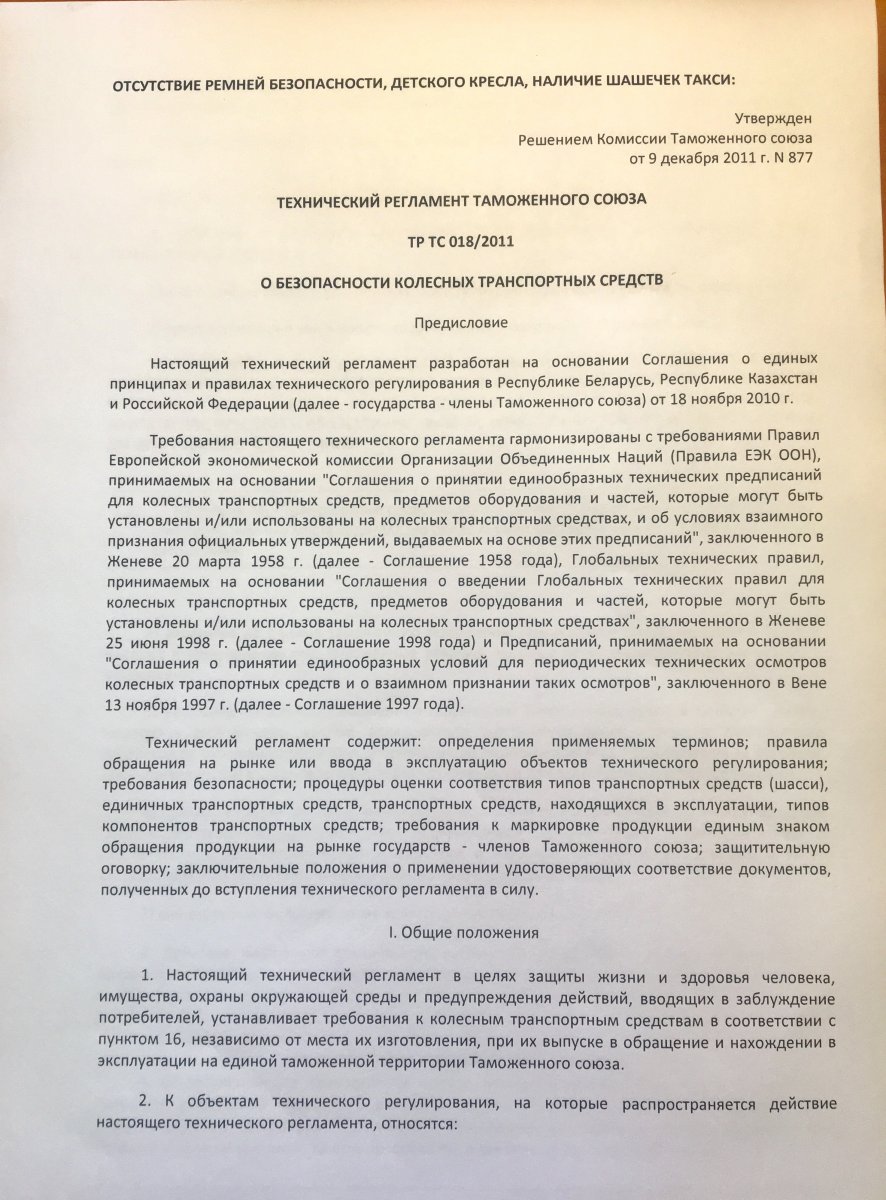 ОТСУТСТВИЕ РЕМНЕЙ БЕЗОПАСНОСТИ, ДЕТСКОГО КРЕСЛА, НАЛИЧИЕ ШАШЕЧЕК ТАКСИ:

Утвержден
Решением Комиссии Таможенного союза
от 9 декабря 2011 г. N 877

ТЕХНИЧЕСКИЙ РЕГЛАМЕНТ ТАМОЖЕННОГО СОЮЗА

ТР ТС 018/2011

О БЕЗОПАСНОСТИ КОЛЕСНЫХ ТРАНСПОРТНЫХ СРЕДСТВ

Предисловие

Настоящий технический регламент разработан на основании Соглашения о единых принципах и правилах технического регулирования в Республике Беларусь, Республике Казахстан и Российской Федерации (далее - государства - члены Таможенного союза) от 18 ноября 2010 г.

Требования настоящего технического регламента гармонизированы с требованиями Правил Европейской экономической комиссии Организации Объединенных Наций (Правила ЕЭК ООН), принимаемых на основании "Соглашения о принятии единообразных технических предписаний для колесных транспортных средств, предметов оборудования и частей, которые могут быть установлены и/или использованы на колесных транспортных средствах, и об условиях взаимного признания официальных утверждений, выдаваемых на основе этих предписаний", заключенного в Женеве 20 марта 1958 г. (далее - Соглашение 1958 года), Глобальных технических правил, принимаемых на основании "Соглашения о введении Глобальных технических правил для колесных транспортных средств, предметов оборудования и частей, которые могут быть установлены и/или использованы на колесных транспортных средствах", заключенного в Женеве 25 июня 1998 г. (далее - Соглашение 1998 года) и Предписаний, принимаемых на основании "Соглашения о принятии единообразных условий для периодических технических осмотров колесных транспортных средств и о взаимном признании таких осмотров", заключенного в Вене 13 ноября 1997 г. (далее - Соглашение 1997 года).

Технический регламент содержит: определения применяемых терминов; правила обращения на рынке или ввода в эксплуатацию объектов технического регулирования; требования безопасности; процедуры оценки соответствия типов транспортных средств (шасси), единичных транспортных средств, транспортных средств, находящихся в эксплуатации, типов компонентов транспортных средств; требования к маркировке продукции единым знаком обращения продукции на рынке государств - членов Таможенного союза; защитительную оговорку; заключительные положения о применении удостоверяющих соответствие документов, полученных до вступления технического регламента в силу.

I. Общие положения

1. Настоящий технический регламент в целях защиты жизни и здоровья человека, имущества, охраны окружающей среды и предупреждения действий, вводящих в заблуждение потребителей, устанавливает требования к колесным транспортным средствам в соответствии с пунктом 16, независимо от места их изготовления, при их выпуске в обращение и нахождении в эксплуатации на единой таможенной территории Таможенного союза.

2. К объектам технического регулирования, на которые распространяется действие настоящего технического регламента, относятся: